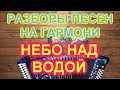 РАЗБОРЫ ПЕСЕН НА ГАРМОНИ

НЕБО НАД ВОДОЙ